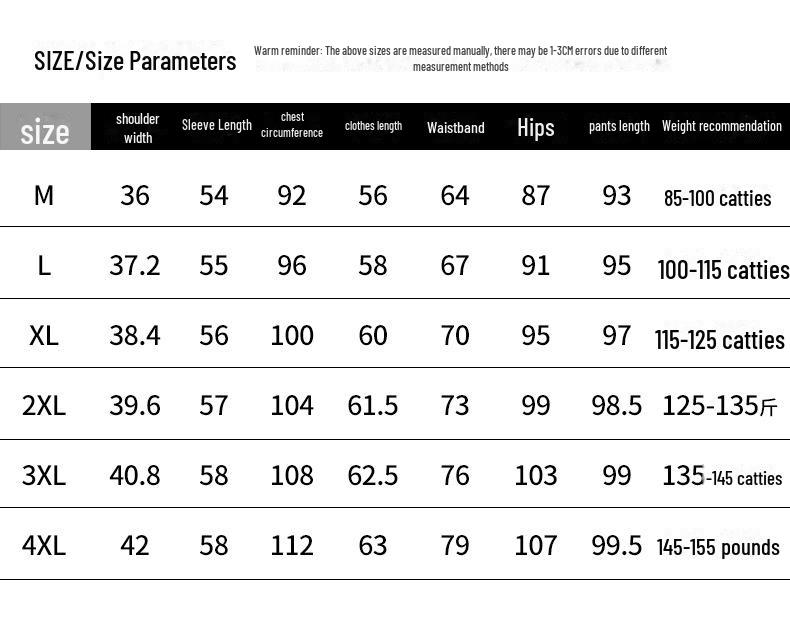 SIZE/Size Parameters

Warm reminder: The above sizes are measured manually, there may be 1-3CM errors due to different measurement methods

| size | shoulder width | Sleeve Length | chest circumference | clothes length | Waistband | Hips | pants length | Weight recommendation |
|---|---|---|---|---|---|---|---|---|
| M | 36 | 54 | 92 | 56 | 64 | 87 | 93 | 85-100 catties |
| L | 37.2 | 55 | 96 | 58 | 67 | 91 | 95 | 100-115 catties |
| XL | 38.4 | 56 | 100 | 60 | 70 | 95 | 97 | 115-125 catties |
| 2XL | 39.6 | 57 | 104 | 61.5 | 73 | 99 | 98.5 | 125-135斤 |
| 3XL | 40.8 | 58 | 108 | 62.5 | 76 | 103 | 99 | 135-145 catties |
| 4XL | 42 | 58 | 112 | 63 | 79 | 107 | 99.5 | 145-155 pounds |